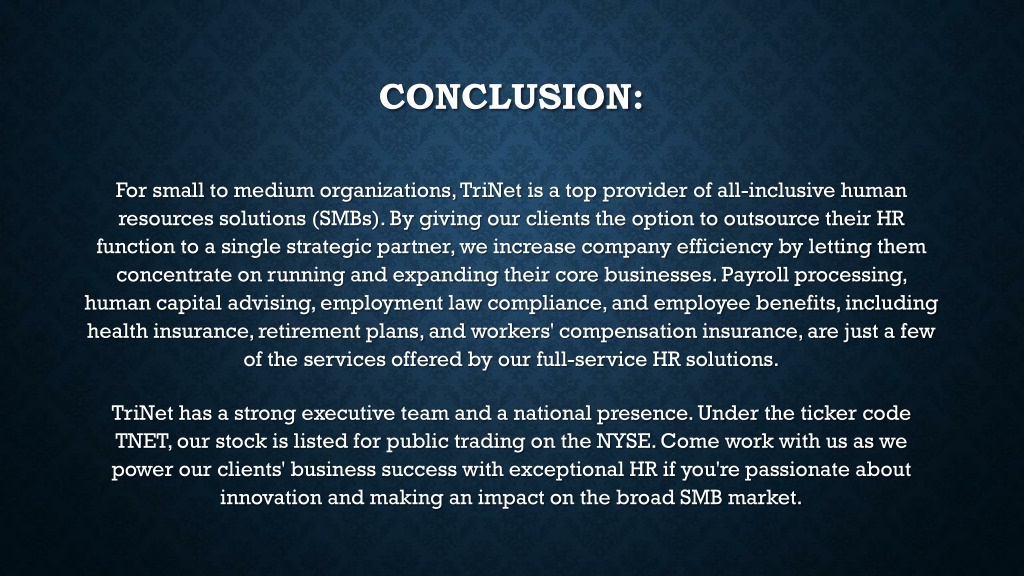 CONCLUSION:

For small to medium organizations, TriNet is a top provider of all-inclusive human resources solutions (SMBs). By giving our clients the option to outsource their HR function to a single strategic partner, we increase company efficiency by letting them concentrate on running and expanding their core businesses. Payroll processing, human capital advising, employment law compliance, and employee benefits, including health insurance, retirement plans, and workers' compensation insurance, are just a few of the services offered by our full-service HR solutions.

TriNet has a strong executive team and a national presence. Under the ticker code TNET, our stock is listed for public trading on the NYSE. Come work with us as we power our clients' business success with exceptional HR if you're passionate about innovation and making an impact on the broad SMB market.